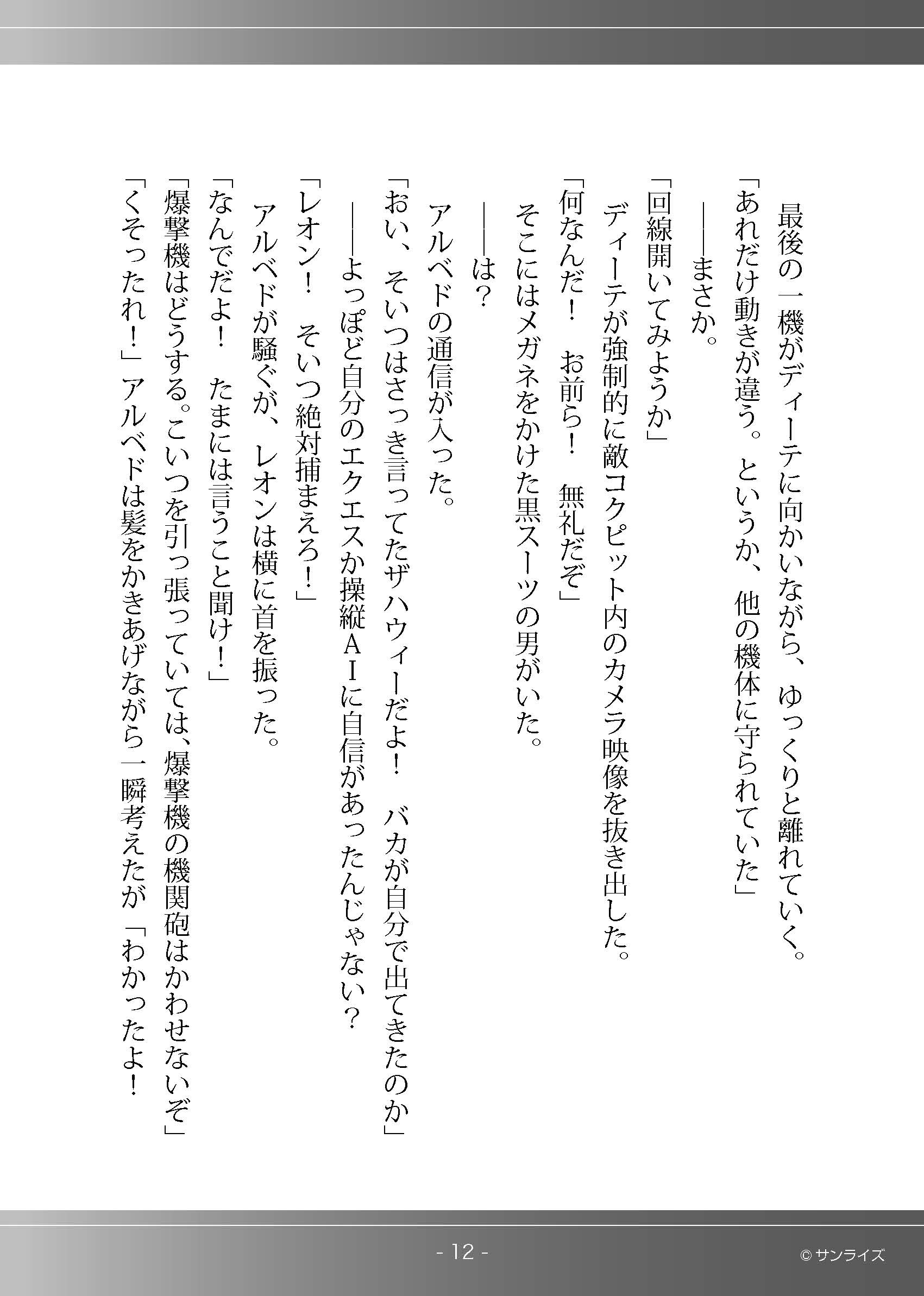 最後の一機がディーテに向かいながら、ゆっくりと離れていく。
「あれだけ動きが違う。というか、他の機体に守られていた」
――まさか。
「回線開いてみようか」
ディーテが強制的に敵コクピット内のカメラ映像を抜き出した。
「何なんだ！　お前ら！　無礼だぞ」
そこにはメガネをかけた黒スーツの男がいた。
――は？
アルベドの通信が入った。
「おい、そいつはさっき言ってたザハウィーだよ！　バカが自分で出てきたのか」
――よっぽど自分のエクエスか操縦ＡＩに自信があったんじゃない？
「レオン！　そいつ絶対捕まえろ！」
アルベドが騒ぐが、レオンは横に首を振った。
「なんでだよ！　たまには言うこと聞け！」
「爆撃機はどうする。こいつを引っ張っていては、爆撃機の機関砲はかわせないぞ」
「くそったれ！」アルベドは髪をかきあげながら一瞬考えたが「わかったよ！

- 12 -

© サンライズ